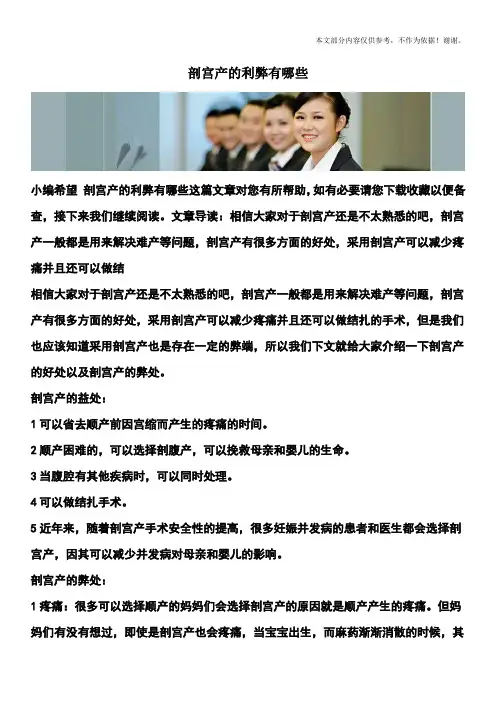 本文部分内容仅供参考，不作为依据！谢谢。

剖宫产的利弊有哪些

小编希望 剖宫产的利弊有哪些这篇文章对您有所帮助，如有必要请您下载收藏以便备查，接下来我们继续阅读。文章导读：相信大家对于剖宫产还是不太熟悉的吧，剖宫产一般都是用来解决难产等问题，剖宫产有很多方面的好处，采用剖宫产可以减少疼痛并且还可以做结

相信大家对于剖宫产还是不太熟悉的吧，剖宫产一般都是用来解决难产等问题，剖宫产有很多方面的好处，采用剖宫产可以减少疼痛并且还可以做结扎的手术，但是我们也应该知道采用剖宫产也是存在一定的弊端，所以我们下文就给大家介绍一下剖宫产的好处以及剖宫产的弊处。

剖宫产的益处：

1可以省去顺产前因宫缩而产生的疼痛的时间。

2顺产困难的，可以选择剖腹产，可以挽救母亲和婴儿的生命。

3当腹腔有其他疾病时，可以同时处理。

4可以做结扎手术。

5近年来，随着剖宫产手术安全性的提高，很多妊娠并发病的患者和医生都会选择剖宫产，因其可以减少并发病对母亲和婴儿的影响。

剖宫产的弊处：

1疼痛：很多可以选择顺产的妈妈们会选择剖宫产的原因就是顺产产生的疼痛。但妈妈们有没有想过，即使是剖宫产也会疼痛，当宝宝出生，而麻药渐渐消散的时候，其